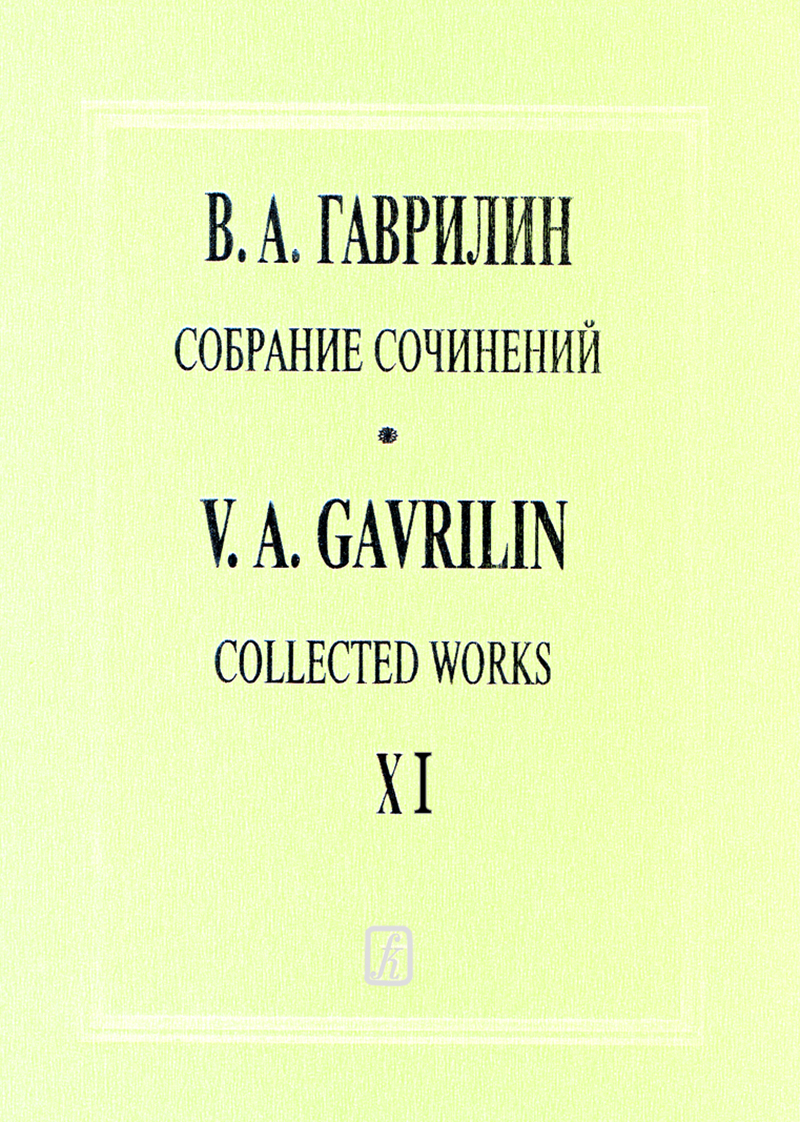 В. А. ГАВРИЛИН

СОБРАНИЕ СОЧИНЕНИЙ

V. A. GAVRILIN

COLLECTED WORKS

XI